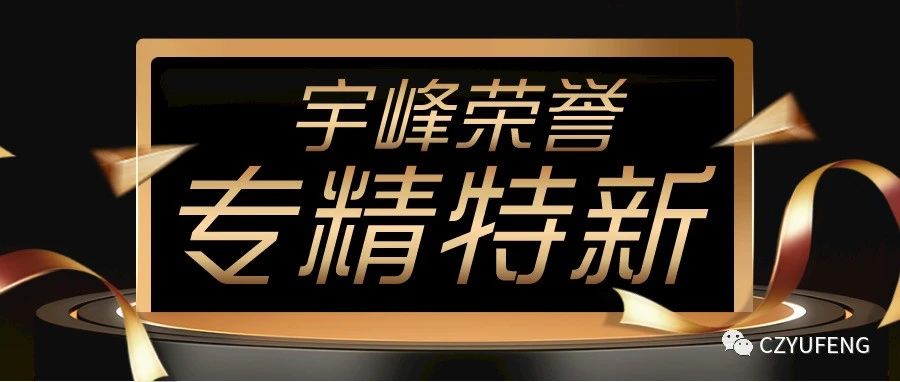 宇峰荣誉
专精特新

CZYUFENG